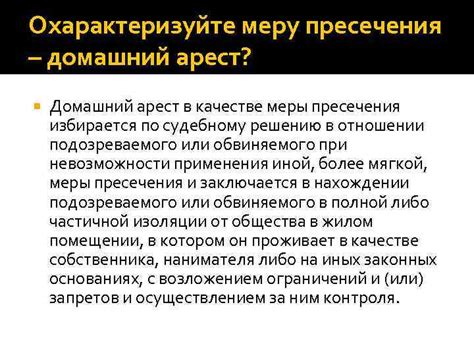 Охарактеризуйте меру пресечения – домашний арест?

Домашний арест в качестве меры пресечения избирается по судебному решению в отношении подозреваемого или обвиняемого при невозможности применения иной, более мягкой, меры пресечения и заключается в нахождении подозреваемого или обвиняемого в полной либо частичной изоляции от общества в жилом помещении, в котором он проживает в качестве собственника, нанимателя либо на иных законных основаниях, с возложением ограничений и (или) запретов и осуществлением за ним контроля.